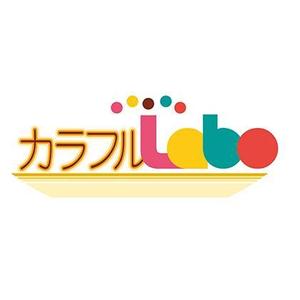 カラフルLabo